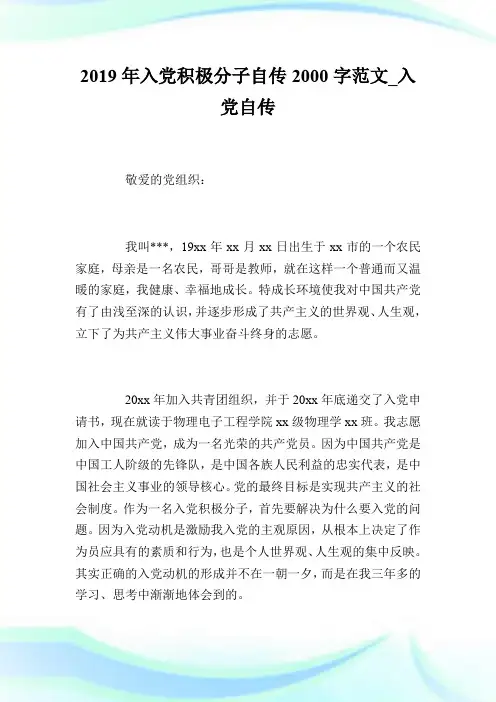 2019 年入党积极分子自传 2000 字范文_入党自传

敬爱的党组织：

我叫***，19xx 年 xx 月 xx 日出生于 xx 市的一个农民家庭，母亲是一名农民，哥哥是教师，就在这样一个普通而又温暖的家庭，我健康、幸福地成长。特成长环境使我对中国共产党有了由浅至深的认识，并逐步形成了共产主义的世界观、人生观，立下了为共产主义伟大事业奋斗终身的志愿。

20xx 年加入共青团组织，并于 20xx 年底递交了入党申请书，现在就读于物理电子工程学院 xx 级物理学 xx 班。我志愿加入中国共产党，成为一名光荣的共产党员。因为中国共产党是中国工人阶级的先锋队，是中国各族人民利益的忠实代表，是中国社会主义事业的领导核心。党的最终目标是实现共产主义的社会制度。作为一名入党积极分子，首先要解决为什么要入党的问题。因为入党动机是激励我入党的主观原因，从根本上决定了作为员应具有的素质和行为，也是个人世界观、人生观的集中反映。其实正确的入党动机的形成并不在一朝一夕，而是在我三年多的学习、思考中渐渐地体会到的。